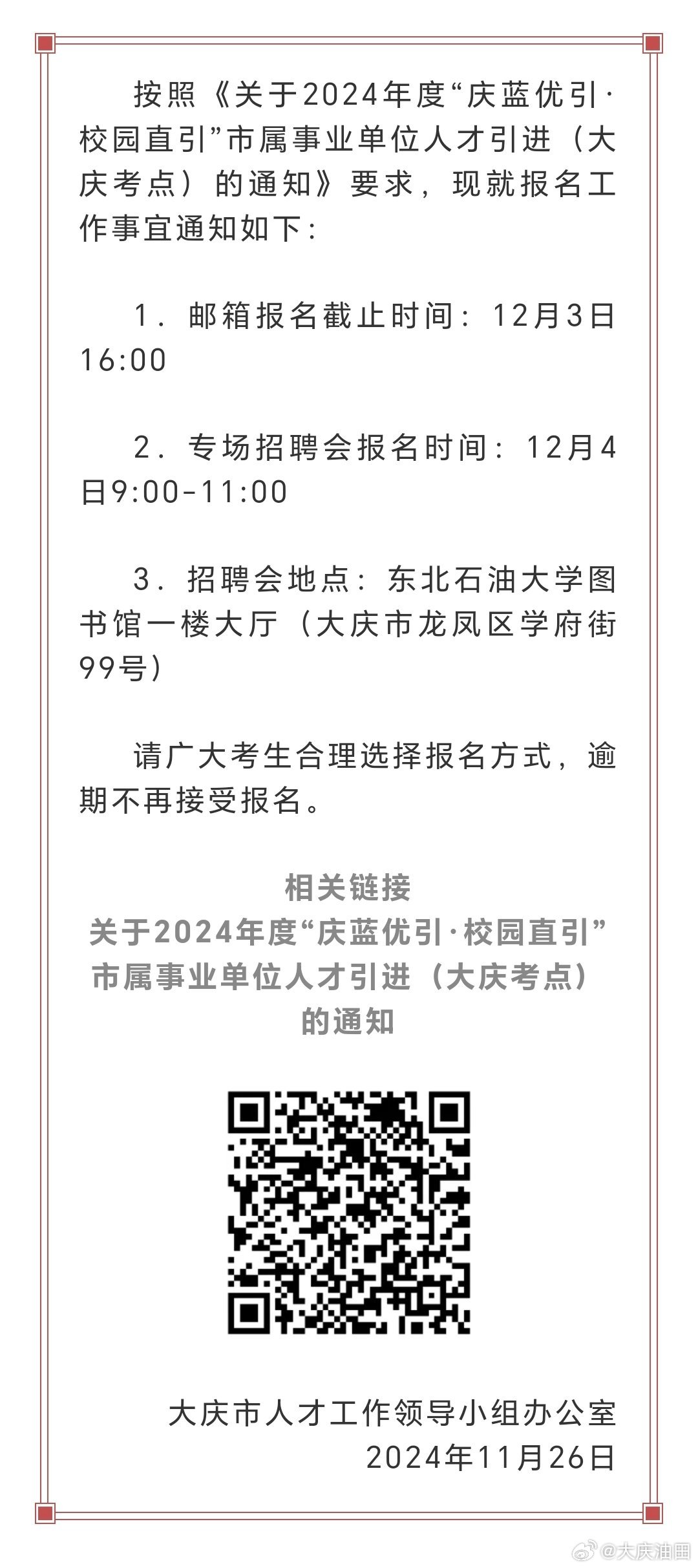 按照《关于2024年度“庆蓝优引·校园直引”市属事业单位人才引进（大庆考点）的通知》要求，现就报名工作事宜通知如下：

1．邮箱报名截止时间：12月3日16:00

2．专场招聘会报名时间：12月4日9:00-11:00

3．招聘会地点：东北石油大学图书馆一楼大厅（大庆市龙凤区学府街99号）

请广大考生合理选择报名方式，逾期不再接受报名。

相关链接
关于2024年度“庆蓝优引·校园直引”市属事业单位人才引进（大庆考点）的通知

大庆市人才工作领导小组办公室
2024年11月26日

@大庆油田